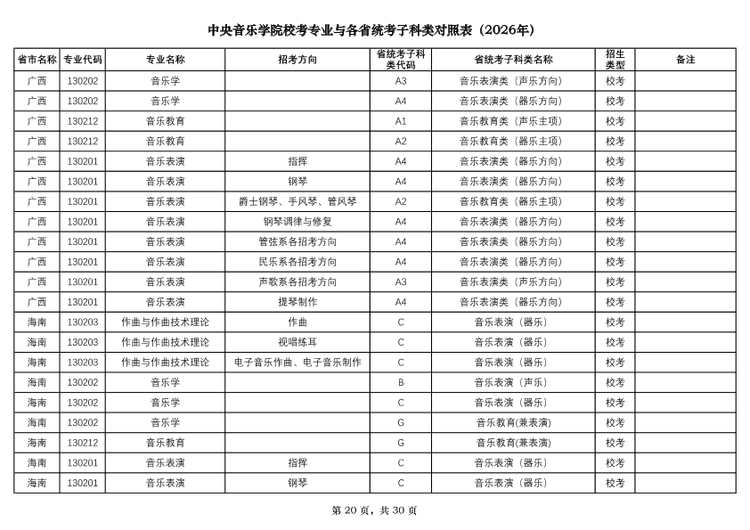 中央音乐学院校考专业与各省统考子科类对照表（2026年）

| 省市名称 | 专业代码 | 专业名称 | 招考方向 | 省统考子科类代码 | 省统考子科类名称 | 招生类型 | 备注 |
|---|---|---|---|---|---|---|---|
| 广西 | 130202 | 音乐学 | | A3 | 音乐表演类（声乐方向） | 校考 | |
| 广西 | 130202 | 音乐学 | | A4 | 音乐表演类（器乐方向） | 校考 | |
| 广西 | 130212 | 音乐教育 | | A1 | 音乐教育类（声乐主项） | 校考 | |
| 广西 | 130212 | 音乐教育 | | A2 | 音乐教育类（器乐主项） | 校考 | |
| 广西 | 130201 | 音乐表演 | 指挥 | A4 | 音乐表演类（器乐方向） | 校考 | |
| 广西 | 130201 | 音乐表演 | 钢琴 | A4 | 音乐表演类（器乐方向） | 校考 | |
| 广西 | 130201 | 音乐表演 | 爵士钢琴、手风琴、管风琴 | A2 | 音乐教育类（器乐主项） | 校考 | |
| 广西 | 130201 | 音乐表演 | 钢琴调律与修复 | A4 | 音乐表演类（器乐方向） | 校考 | |
| 广西 | 130201 | 音乐表演 | 管弦系各招考方向 | A4 | 音乐表演类（器乐方向） | 校考 | |
| 广西 | 130201 | 音乐表演 | 民乐系各招考方向 | A4 | 音乐表演类（器乐方向） | 校考 | |
| 广西 | 130201 | 音乐表演 | 声歌系各招考方向 | A3 | 音乐表演类（声乐方向） | 校考 | |
| 广西 | 130201 | 音乐表演 | 提琴制作 | A4 | 音乐表演类（器乐方向） | 校考 | |
| 海南 | 130203 | 作曲与作曲技术理论 | 作曲 | C | 音乐表演（器乐） | 校考 | |
| 海南 | 130203 | 作曲与作曲技术理论 | 视唱练耳 | C | 音乐表演（器乐） | 校考 | |
| 海南 | 130203 | 作曲与作曲技术理论 | 电子音乐作曲、电子音乐制作 | C | 音乐表演（器乐） | 校考 | |
| 海南 | 130202 | 音乐学 | | B | 音乐表演（声乐） | 校考 | |
| 海南 | 130202 | 音乐学 | | C | 音乐表演（器乐） | 校考 | |
| 海南 | 130202 | 音乐学 | | G | 音乐教育(兼表演) | 校考 | |
| 海南 | 130212 | 音乐教育 | | G | 音乐教育(兼表演) | 校考 | |
| 海南 | 130201 | 音乐表演 | 指挥 | C | 音乐表演（器乐） | 校考 | |
| 海南 | 130201 | 音乐表演 | 钢琴 | C | 音乐表演（器乐） | 校考 | |

第 20 页，共 30 页